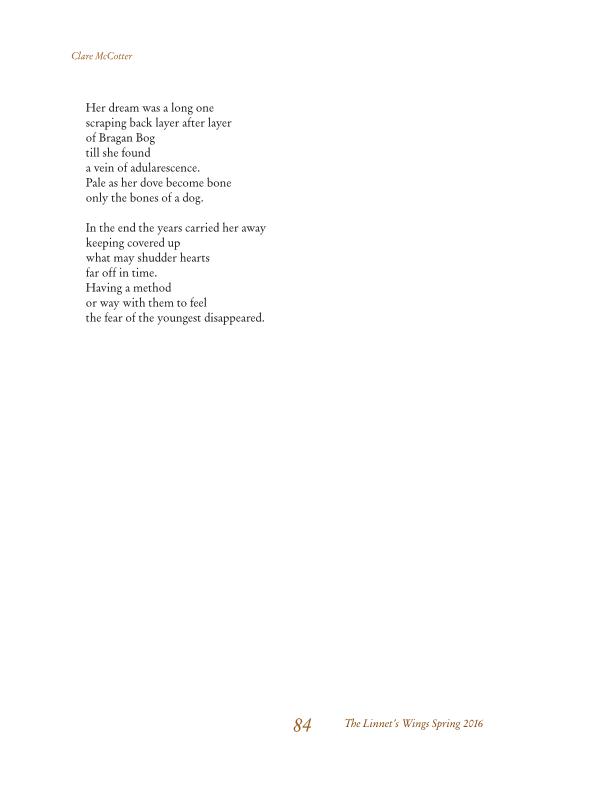 Clare McCotter

Her dream was a long one
scraping back layer after layer
of Bragan Bog
till she found
a vein of adularescence.
Pale as her dove become bone
only the bones of a dog.

In the end the years carried her away
keeping covered up
what may shudder hearts
far off in time.
Having a method
or way with them to feel
the fear of the youngest disappeared.

84 The Linnet's Wings Spring 2016